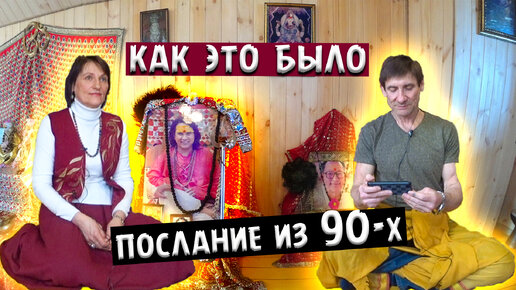 КАК ЭТО БЫЛО

ПОСЛАНИЕ ИЗ 90-Х